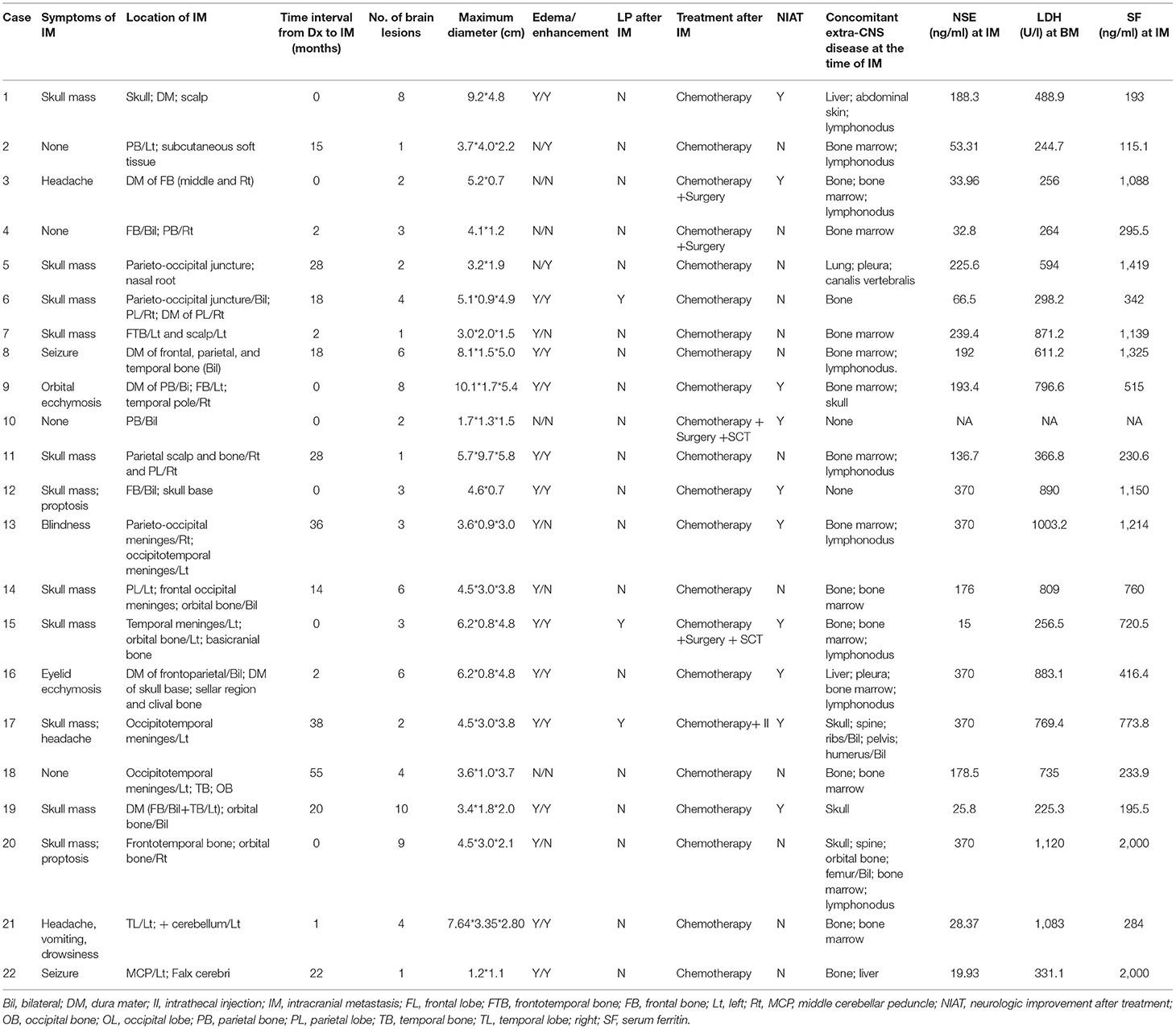 | Case | Symptoms of IM | Location of IM | Time interval from Dx to IM (months) | No. of brain lesions | Maximum diameter (cm) | Edema/ enhancement | LP after IM | Treatment after IM | NIAT | Concomitant extra-CNS disease at the time of IM | NSE (ng/ml) at IM | LDH (U/l) at BM | SF (ng/ml) at IM |
|---|---|---|---|---|---|---|---|---|---|---|---|---|---|
| 1 | Skull mass | Skull; DM; scalp | 0 | 8 | 9.2*4.8 | Y/Y | N | Chemotherapy | Y | Liver; abdominal skin; lymphonodus | 188.3 | 488.9 | 193 |
| 2 | None | PB/Lt; subcutaneous soft tissue | 15 | 1 | 3.7*4.0*2.2 | N/Y | N | Chemotherapy | N | Bone marrow; lymphonodus | 53.31 | 244.7 | 115.1 |
| 3 | Headache | DM of FB (middle and Rt) | 0 | 2 | 5.2*0.7 | N/N | N | Chemotherapy +Surgery | Y | Bone; bone marrow; lymphonodus | 33.96 | 256 | 1,088 |
| 4 | None | FB/Bil; PB/Rt | 2 | 3 | 4.1*1.2 | N/N | N | Chemotherapy +Surgery | N | Bone marrow | 32.8 | 264 | 295.5 |
| 5 | Skull mass | Parieto-occipital juncture; nasal root | 28 | 2 | 3.2*1.9 | N/Y | N | Chemotherapy | N | Lung; pleura; canalis vertebralis | 225.6 | 594 | 1,419 |
| 6 | Skull mass | Parieto-occipital juncture/Bil; PL/Rt; DM of PL/Rt | 18 | 4 | 5.1*0.9*4.9 | Y/Y | Y | Chemotherapy | N | Bone | 66.5 | 298.2 | 342 |
| 7 | Skull mass | FTB/Lt and scalp/Lt | 2 | 1 | 3.0*2.0*1.5 | Y/N | N | Chemotherapy | N | Bone marrow | 239.4 | 871.2 | 1,139 |
| 8 | Seizure | DM of frontal, parietal, and temporal bone (Bil) | 18 | 6 | 8.1*1.5*5.0 | Y/Y | N | Chemotherapy | N | Bone marrow; lymphonodus. | 192 | 611.2 | 1,325 |
| 9 | Orbital ecchymosis | DM of PB/Bi; FB/Lt; temporal pole/Rt | 0 | 8 | 10.1*1.7*5.4 | Y/Y | N | Chemotherapy | Y | Bone marrow; skull | 193.4 | 796.6 | 515 |
| 10 | None | PB/Bil | 0 | 2 | 1.7*1.3*1.5 | N/N | N | Chemotherapy + Surgery +SCT | Y | None | NA | NA | NA |
| 11 | Skull mass | Parietal scalp and bone/Rt and PL/Rt | 28 | 1 | 5.7*9.7*5.8 | Y/Y | N | Chemotherapy | N | Bone marrow; lymphonodus | 136.7 | 366.8 | 230.6 |
| 12 | Skull mass; proptosis | FB/Bil; skull base | 0 | 3 | 4.6*0.7 | Y/Y | N | Chemotherapy | Y | None | 370 | 890 | 1,150 |
| 13 | Blindness | Parieto-occipital meninges/Rt; occipitotemporal meninges/Lt | 36 | 3 | 3.6*0.9*3.0 | Y/N | N | Chemotherapy | Y | Bone marrow; lymphonodus | 370 | 1003.2 | 1,214 |
| 14 | Skull mass | PL/Lt; frontal occipital meninges; orbital bone/Bil | 14 | 6 | 4.5*3.0*3.8 | Y/N | N | Chemotherapy | N | Bone; bone marrow | 176 | 809 | 760 |
| 15 | Skull mass | Temporal meninges/Lt; orbital bone/Lt; basicranial bone | 0 | 3 | 6.2*0.8*4.8 | Y/Y | Y | Chemotherapy +Surgery + SCT | Y | Bone; bone marrow; lymphonodus | 15 | 256.5 | 720.5 |
| 16 | Eyelid ecchymosis | DM of frontoparietal/Bil; DM of skull base; sellar region and clival bone | 2 | 6 | 6.2*0.8*4.8 | Y/Y | N | Chemotherapy | Y | Liver; pleura; bone marrow; lymphonodus | 370 | 883.1 | 416.4 |
| 17 | Skull mass; headache | Occipitotemporal meninges/Lt | 38 | 2 | 4.5*3.0*3.8 | Y/Y | Y | Chemotherapy+ II | Y | Skull; spine; ribs/Bil; pelvis; humerus/Bil | 370 | 769.4 | 773.8 |
| 18 | None | Occipitotemporal meninges/Lt; TB; OB | 55 | 4 | 3.6*1.0*3.7 | N/N | N | Chemotherapy | N | Bone; bone marrow | 178.5 | 735 | 233.9 |
| 19 | Skull mass | DM (FB/Bil+TB/Lt); orbital bone/Bil | 20 | 10 | 3.4*1.8*2.0 | Y/Y | N | Chemotherapy | Y | Skull | 25.8 | 225.3 | 195.5 |
| 20 | Skull mass; proptosis | Frontotemporal bone; orbital bone/Rt | 0 | 9 | 4.5*3.0*2.1 | Y/N | N | Chemotherapy | N | Skull; spine; orbital bone; femur/Bil; bone marrow; lymphonodus | 370 | 1,120 | 2,000 |
| 21 | Headache, vomiting, drowsiness | TL/Lt; + cerebellum/Lt | 1 | 4 | 7.64*3.35*2.80 | Y/Y | N | Chemotherapy | N | Bone; bone marrow | 28.37 | 1,083 | 284 |
| 22 | Seizure | MCP/Lt; Falx cerebri | 22 | 1 | 1.2*1.1 | Y/Y | N | Chemotherapy | N | Bone; liver | 19.93 | 331.1 | 2,000 |

Bil, bilateral; DM, dura mater; II, intrathecal injection; IM, intracranial metastasis; FL, frontal lobe; FTB, frontotemporal bone; FB, frontal bone; Lt, left; Rt, MCP, middle cerebellar peduncle; NIAT, neurologic improvement after treatment; OB, occipital bone; OL, occipital lobe; PB, parietal bone; PL, parietal lobe; TB, temporal bone; TL, temporal lobe; right; SF, serum ferritin.